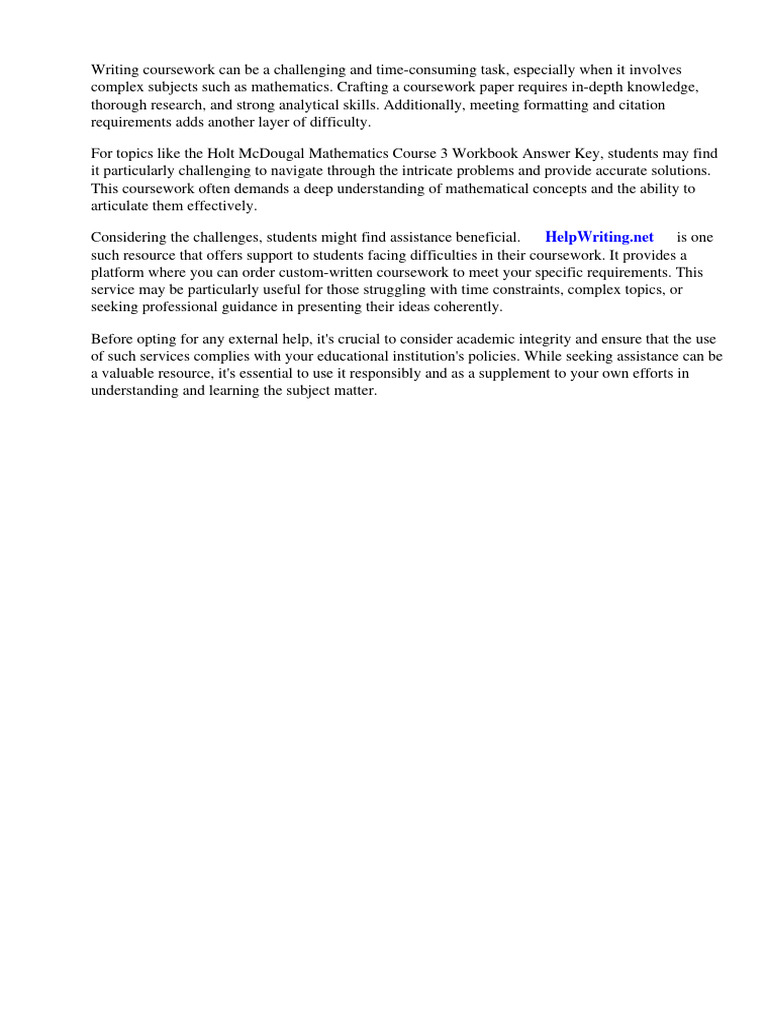 Writing coursework can be a challenging and time-consuming task, especially when it involves complex subjects such as mathematics. Crafting a coursework paper requires in-depth knowledge, thorough research, and strong analytical skills. Additionally, meeting formatting and citation requirements adds another layer of difficulty.

For topics like the Holt McDougal Mathematics Course 3 Workbook Answer Key, students may find it particularly challenging to navigate through the intricate problems and provide accurate solutions. This coursework often demands a deep understanding of mathematical concepts and the ability to articulate them effectively.

Considering the challenges, students might find assistance beneficial. HelpWriting.net is one such resource that offers support to students facing difficulties in their coursework. It provides a platform where you can order custom-written coursework to meet your specific requirements. This service may be particularly useful for those struggling with time constraints, complex topics, or seeking professional guidance in presenting their ideas coherently.

Before opting for any external help, it's crucial to consider academic integrity and ensure that the use of such services complies with your educational institution's policies. While seeking assistance can be a valuable resource, it's essential to use it responsibly and as a supplement to your own efforts in understanding and learning the subject matter.